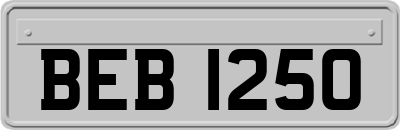 BEB 1250